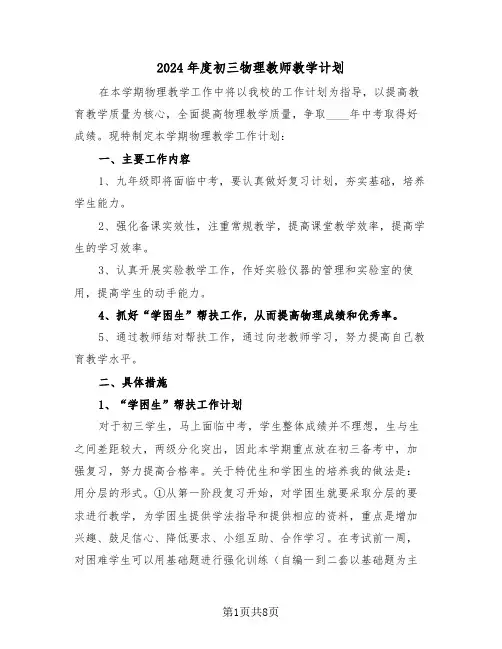 2024年度初三物理教师教学计划

在本学期物理教学工作中将以我校的工作计划为指导，以提高教育教学质量为核心，全面提高物理教学质量，争取____年中考取得好成绩。现特制定本学期物理教学工作计划：

一、主要工作内容

1、九年级即将面临中考，要认真做好复习计划，夯实基础，培养学生能力。

2、强化备课实效性，注重常规教学，提高课堂教学效率，提高学生的学习效率。

3、认真开展实验教学工作，作好实验仪器的管理和实验室的使用，提高学生的动手能力。

4、抓好“学困生”帮扶工作，从而提高物理成绩和优秀率。

5、通过教师结对帮扶工作，通过向老教师学习，努力提高自己教育教学水平。

二、具体措施

1、“学困生”帮扶工作计划

对于初三学生，马上面临中考，学生整体成绩并不理想，生与生之间差距较大，两级分化突出，因此本学期重点放在初三备考中，加强复习，努力提高合格率。关于特优生和学困生的培养我的做法是：用分层的形式。①从第一阶段复习开始，对学困生就要采取分层的要求进行教学，为学困生提供学法指导和提供相应的资料，重点是增加兴趣、鼓足信心、降低要求、小组互助、合作学习。在考试前一周，对困难学生可以用基础题进行强化训练（自编一到二套以基础题为主

第1页共8页